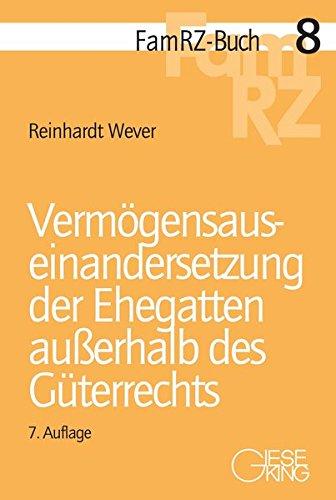 FamRZ-Buch 8

FamRZ

Reinhardt Wever

Vermögensauseinandersetzung der Ehegatten außerhalb des Güterrechts

7. Auflage

GIESEKING